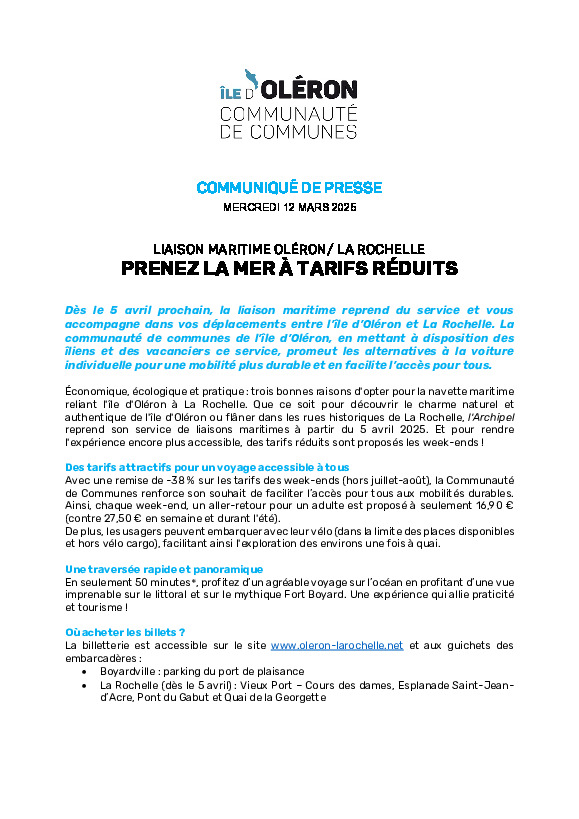 ÎLE D'OLÉRON
COMMUNAUTÉ DE COMMUNES

COMMUNIQUÉ DE PRESSE
MERCREDI 12 MARS 2025

LIAISON MARITIME OLÉRON/ LA ROCHELLE
PRENEZ LA MER À TARIFS RÉDUITS

Dès le 5 avril prochain, la liaison maritime reprend du service et vous accompagne dans vos déplacements entre l'île d'Oléron et La Rochelle. La communauté de communes de l'île d'Oléron, en mettant à disposition des îliens et des vacanciers ce service, promeut les alternatives à la voiture individuelle pour une mobilité plus durable et en facilite l'accès pour tous.

Économique, écologique et pratique : trois bonnes raisons d'opter pour la navette maritime reliant l'île d'Oléron à La Rochelle. Que ce soit pour découvrir le charme naturel et authentique de l'île d'Oléron ou flâner dans les rues historiques de La Rochelle, l'Archipel reprend son service de liaisons maritimes à partir du 5 avril 2025. Et pour rendre l'expérience encore plus accessible, des tarifs réduits sont proposés les week-ends !

Des tarifs attractifs pour un voyage accessible à tous
Avec une remise de -38 % sur les tarifs des week-ends (hors juillet-août), la Communauté de Communes renforce son souhait de faciliter l'accès pour tous aux mobilités durables. Ainsi, chaque week-end, un aller-retour pour un adulte est proposé à seulement 16,90 € (contre 27,50 € en semaine et durant l'été).
De plus, les usagers peuvent embarquer avec leur vélo (dans la limite des places disponibles et hors vélo cargo), facilitant ainsi l'exploration des environs une fois à quai.

Une traversée rapide et panoramique
En seulement 50 minutes*, profitez d'un agréable voyage sur l'océan en profitant d'une vue imprenable sur le littoral et sur le mythique Fort Boyard. Une expérience qui allie praticité et tourisme !

Où acheter les billets ?
La billetterie est accessible sur le site www.oleron-larochelle.net et aux guichets des embarcadères :
• Boyardville : parking du port de plaisance
• La Rochelle (dès le 5 avril) : Vieux Port – Cours des dames, Esplanade Saint-Jean-d'Acre, Pont du Gabut et Quai de la Georgette